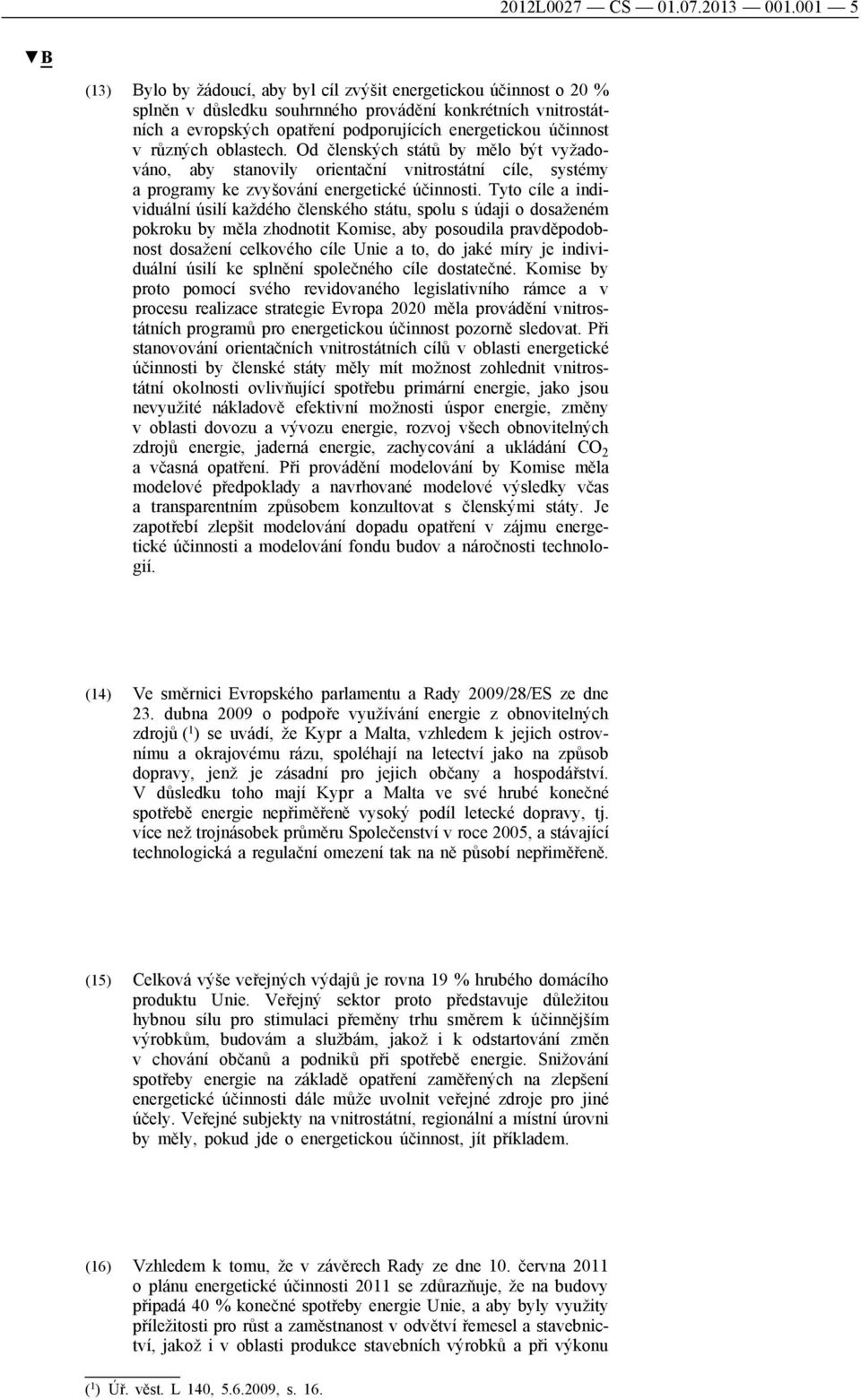 2012L0027 — CS — 01.07.2013 — 001.001 — 5

▼B

(13) Bylo by žádoucí, aby byl cíl zvýšit energetickou účinnost o 20 % splněn v důsledku souhrnného provádění konkrétních vnitrostátních a evropských opatření podporujících energetickou účinnost v různých oblastech. Od členských států by mělo být vyžadováno, aby stanovily orientační vnitrostátní cíle, systémy a programy ke zvyšování energetické účinnosti. Tyto cíle a individuální úsilí každého členského státu, spolu s údaji o dosaženém pokroku by měla zhodnotit Komise, aby posoudila pravděpodobnost dosažení celkového cíle Unie a to, do jaké míry je individuální úsilí ke splnění společného cíle dostatečné. Komise by proto pomocí svého revidovaného legislativního rámce a v procesu realizace strategie Evropa 2020 měla provádění vnitrostátních programů pro energetickou účinnost pozorně sledovat. Při stanovování orientačních vnitrostátních cílů v oblasti energetické účinnosti by členské státy měly mít možnost zohlednit vnitrostátní okolnosti ovlivňující spotřebu primární energie, jako jsou nevyužité nákladově efektivní možnosti úspor energie, změny v oblasti dovozu a vývozu energie, rozvoj všech obnovitelných zdrojů energie, jaderná energie, zachycování a ukládání $CO_2$ a včasná opatření. Při provádění modelování by Komise měla modelové předpoklady a navrhované modelové výsledky včas a transparentním způsobem konzultovat s členskými státy. Je zapotřebí zlepšit modelování dopadu opatření v zájmu energetické účinnosti a modelování fondu budov a náročnosti technologií.

(14) Ve směrnici Evropského parlamentu a Rady 2009/28/ES ze dne 23. dubna 2009 o podpoře využívání energie z obnovitelných zdrojů ($^1$) se uvádí, že Kypr a Malta, vzhledem k jejich ostrovnímu a okrajovému rázu, spoléhají na letectví jako na způsob dopravy, jenž je zásadní pro jejich občany a hospodářství. V důsledku toho mají Kypr a Malta ve své hrubé konečné spotřebě energie nepřiměřeně vysoký podíl letecké dopravy, tj. více než trojnásobek průměru Společenství v roce 2005, a stávající technologická a regulační omezení tak na ně působí nepřiměřeně.

(15) Celková výše veřejných výdajů je rovna 19 % hrubého domácího produktu Unie. Veřejný sektor proto představuje důležitou hybnou sílu pro stimulaci přeměny trhu směrem k účinnějším výrobkům, budovám a službám, jakož i k odstartování změn v chování občanů a podniků při spotřebě energie. Snižování spotřeby energie na základě opatření zaměřených na zlepšení energetické účinnosti dále může uvolnit veřejné zdroje pro jiné účely. Veřejné subjekty na vnitrostátní, regionální a místní úrovni by měly, pokud jde o energetickou účinnost, jít příkladem.

(16) Vzhledem k tomu, že v závěrech Rady ze dne 10. června 2011 o plánu energetické účinnosti 2011 se zdůrazňuje, že na budovy připadá 40 % konečné spotřeby energie Unie, a aby byly využity příležitosti pro růst a zaměstnanost v odvětví řemesel a stavebnictví, jakož i v oblasti produkce stavebních výrobků a při výkonu

($^1$) Úř. věst. L 140, 5.6.2009, s. 16.